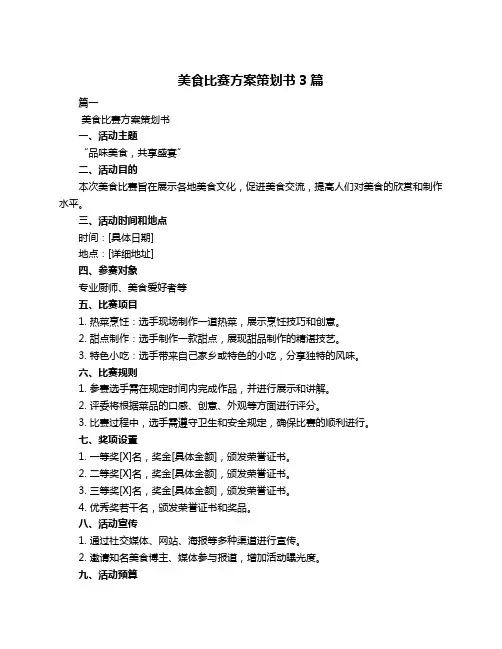 美食比赛方案策划书 3 篇

篇一

美食比赛方案策划书

一、活动主题

“品味美食，共享盛宴”

二、活动目的

本次美食比赛旨在展示各地美食文化，促进美食交流，提高人们对美食的欣赏和制作水平。

三、活动时间和地点

时间：[具体日期]

地点：[详细地址]

四、参赛对象

专业厨师、美食爱好者等

五、比赛项目

1. 热菜烹饪：选手现场制作一道热菜，展示烹饪技巧和创意。

2. 甜点制作：选手制作一款甜点，展现甜品制作的精湛技艺。

3. 特色小吃：选手带来自己家乡或特色的小吃，分享独特的风味。

六、比赛规则

1. 参赛选手需在规定时间内完成作品，并进行展示和讲解。

2. 评委将根据菜品的口感、创意、外观等方面进行评分。

3. 比赛过程中，选手需遵守卫生和安全规定，确保比赛的顺利进行。

七、奖项设置

1. 一等奖[X]名，奖金[具体金额]，颁发荣誉证书。

2. 二等奖[X]名，奖金[具体金额]，颁发荣誉证书。

3. 三等奖[X]名，奖金[具体金额]，颁发荣誉证书。

4. 优秀奖若干名，颁发荣誉证书和奖品。

八、活动宣传

1. 通过社交媒体、网站、海报等多种渠道进行宣传。

2. 邀请知名美食博主、媒体参与报道，增加活动曝光度。

九、活动预算